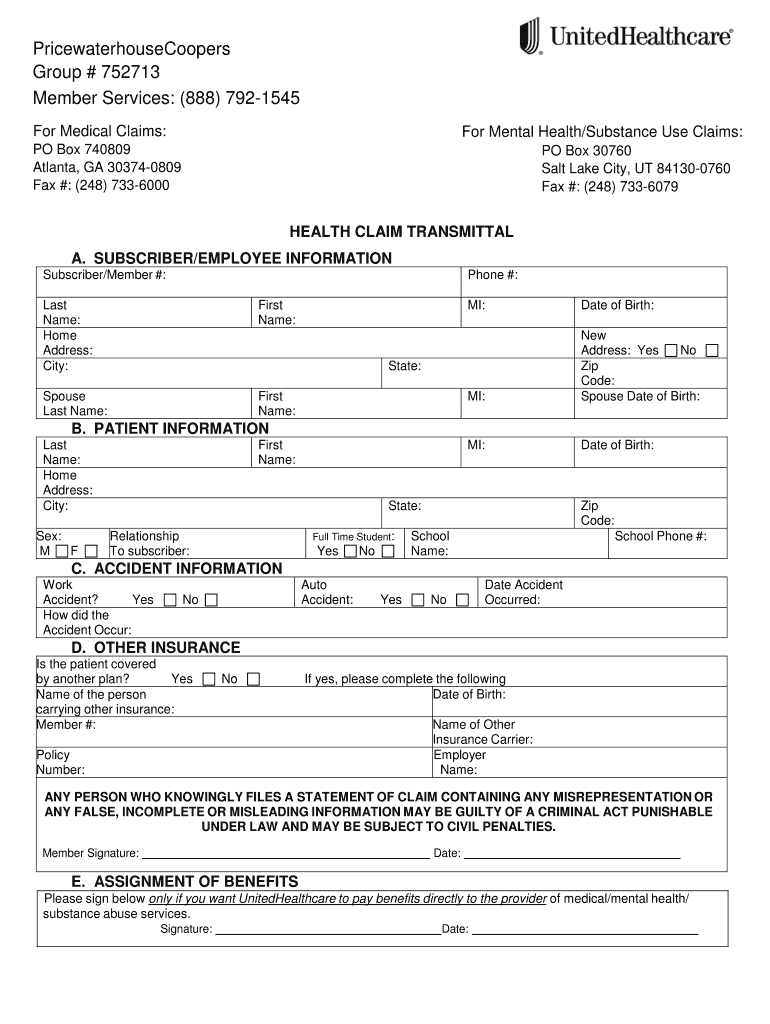 UnitedHealthcare®

PricewaterhouseCoopers
Group # 752713
Member Services: (888) 792-1545

For Medical Claims:
PO Box 740809
Atlanta, GA 30374-0809
Fax #: (248) 733-6000

For Mental Health/Substance Use Claims:
PO Box 30760
Salt Lake City, UT 84130-0760
Fax #: (248) 733-6079

HEALTH CLAIM TRANSMITTAL

A. SUBSCRIBER/EMPLOYEE INFORMATION

Subscriber/Member #: Phone #:

Last Name: First Name: MI: Date of Birth:

Home Address: New Address: Yes No

City: State: Zip Code:

Spouse Last Name: First Name: MI: Spouse Date of Birth:

B. PATIENT INFORMATION

Last Name: First Name: MI: Date of Birth:

Home Address:

City: State: Zip Code:

Sex: M F Relationship To subscriber: Full Time Student: Yes No School Name: School Phone #:

C. ACCIDENT INFORMATION

Work Accident? Yes No Auto Accident: Yes No Date Accident Occurred:

How did the Accident Occur:

D. OTHER INSURANCE

Is the patient covered by another plan? Yes No If yes, please complete the following

Name of the person carrying other insurance: Date of Birth:

Member #: Name of Other Insurance Carrier:

Policy Number: Employer Name:

ANY PERSON WHO KNOWINGLY FILES A STATEMENT OF CLAIM CONTAINING ANY MISREPRESENTATION OR ANY FALSE, INCOMPLETE OR MISLEADING INFORMATION MAY BE GUILTY OF A CRIMINAL ACT PUNISHABLE UNDER LAW AND MAY BE SUBJECT TO CIVIL PENALTIES.

Member Signature: Date:

E. ASSIGNMENT OF BENEFITS

Please sign below only if you want UnitedHealthcare to pay benefits directly to the provider of medical/mental health/ substance abuse services.

Signature: Date: